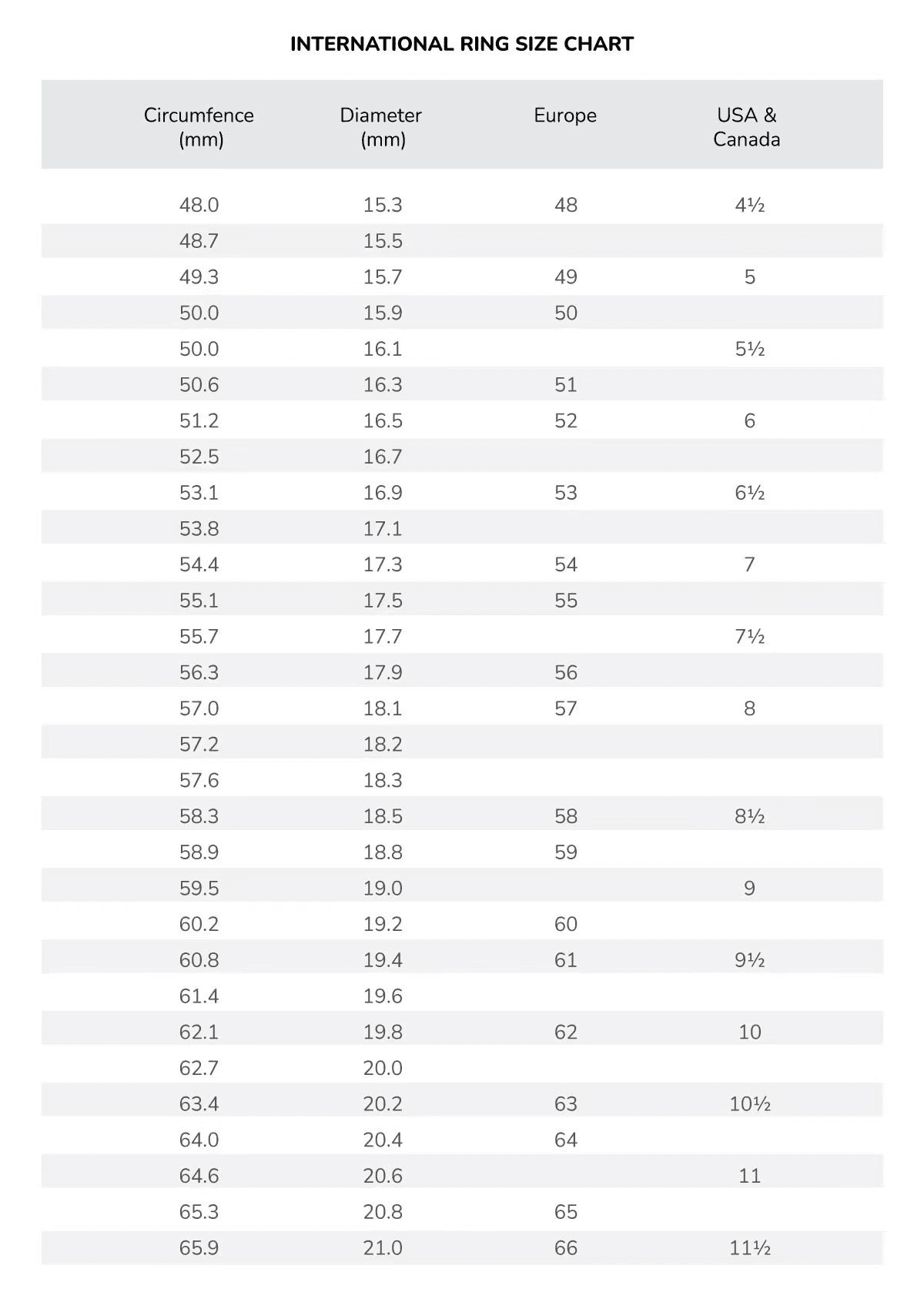 INTERNATIONAL RING SIZE CHART

| Circumfence (mm) | Diameter (mm) | Europe | USA & Canada |
|---|---|---|---|
| 48.0 | 15.3 | 48 | 4½ |
| 48.7 | 15.5 | | |
| 49.3 | 15.7 | 49 | 5 |
| 50.0 | 15.9 | 50 | |
| 50.0 | 16.1 | | 5½ |
| 50.6 | 16.3 | 51 | |
| 51.2 | 16.5 | 52 | 6 |
| 52.5 | 16.7 | | |
| 53.1 | 16.9 | 53 | 6½ |
| 53.8 | 17.1 | | |
| 54.4 | 17.3 | 54 | 7 |
| 55.1 | 17.5 | 55 | |
| 55.7 | 17.7 | | 7½ |
| 56.3 | 17.9 | 56 | |
| 57.0 | 18.1 | 57 | 8 |
| 57.2 | 18.2 | | |
| 57.6 | 18.3 | | |
| 58.3 | 18.5 | 58 | 8½ |
| 58.9 | 18.8 | 59 | |
| 59.5 | 19.0 | | 9 |
| 60.2 | 19.2 | 60 | |
| 60.8 | 19.4 | 61 | 9½ |
| 61.4 | 19.6 | | |
| 62.1 | 19.8 | 62 | 10 |
| 62.7 | 20.0 | | |
| 63.4 | 20.2 | 63 | 10½ |
| 64.0 | 20.4 | 64 | |
| 64.6 | 20.6 | | 11 |
| 65.3 | 20.8 | 65 | |
| 65.9 | 21.0 | 66 | 11½ |